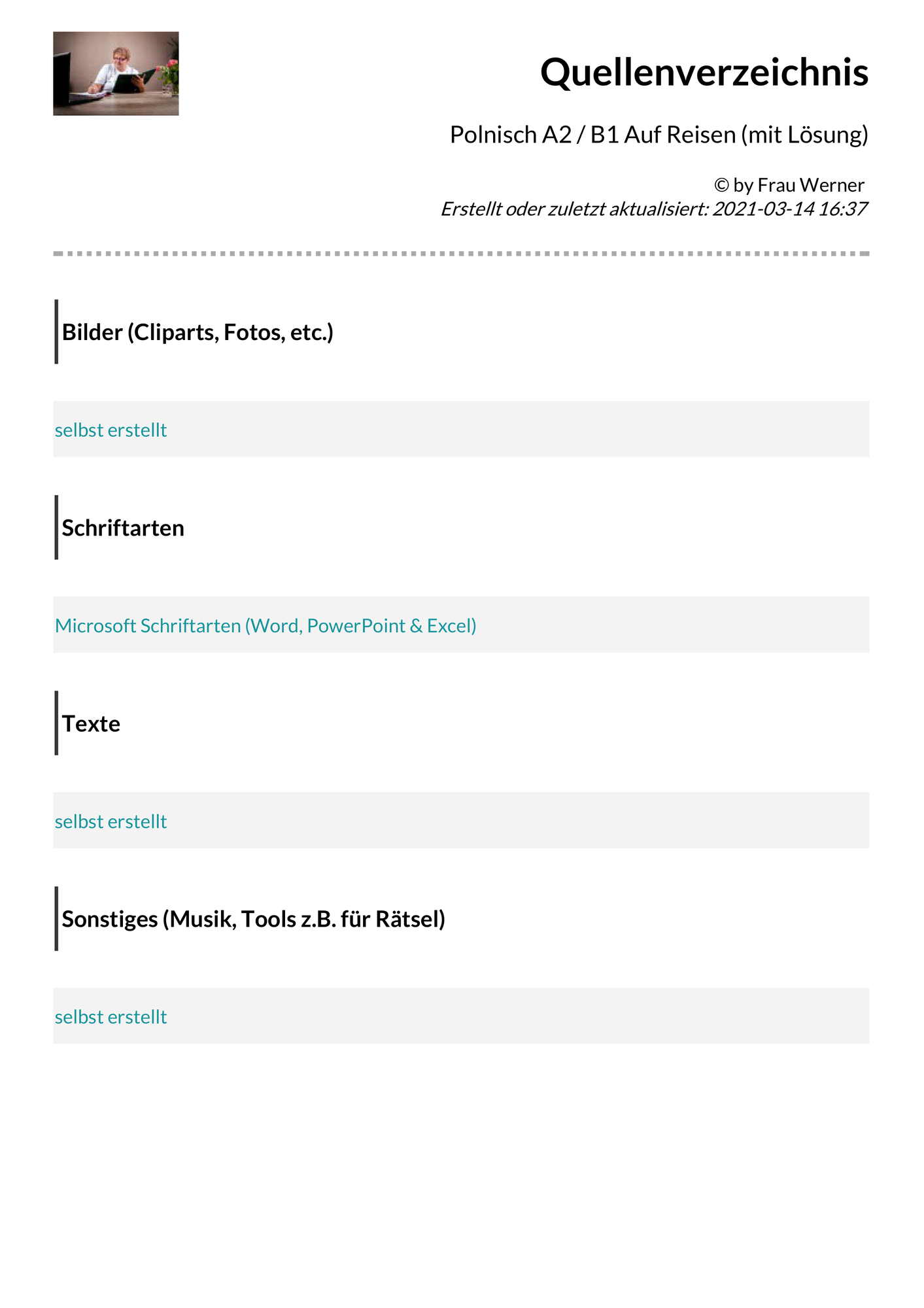 Quellenverzeichnis

Polnisch A2 / B1 Auf Reisen (mit Lösung)

© by Frau Werner
Erstellt oder zuletzt aktualisiert: 2021-03-14 16:37

Bilder (Cliparts, Fotos, etc.)

selbst erstellt

Schriftarten

Microsoft Schriftarten (Word, PowerPoint & Excel)

Texte

selbst erstellt

Sonstiges (Musik, Tools z.B. für Rätsel)

selbst erstellt